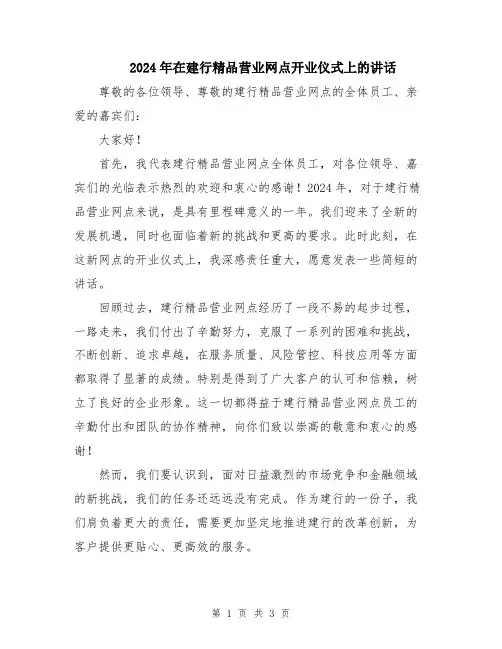 2024年在建行精品营业网点开业仪式上的讲话

尊敬的各位领导、尊敬的建行精品营业网点的全体员工、亲爱的嘉宾们：

大家好！

首先，我代表建行精品营业网点全体员工，对各位领导、嘉宾们的光临表示热烈的欢迎和衷心的感谢！2024年，对于建行精品营业网点来说，是具有里程碑意义的一年。我们迎来了全新的发展机遇，同时也面临着新的挑战和更高的要求。此时此刻，在这新网点的开业仪式上，我深感责任重大，愿意发表一些简短的讲话。

回顾过去，建行精品营业网点经历了一段不易的起步过程，一路走来，我们付出了辛勤努力，克服了一系列的困难和挑战，不断创新、追求卓越，在服务质量、风险管控、科技应用等方面都取得了显著的成绩。特别是得到了广大客户的认可和信赖，树立了良好的企业形象。这一切都得益于建行精品营业网点员工的辛勤付出和团队的协作精神，向你们致以崇高的敬意和衷心的感谢！

然而，我们要认识到，面对日益激烈的市场竞争和金融领域的新挑战，我们的任务还远远没有完成。作为建行的一份子，我们肩负着更大的责任，需要更加坚定地推进建行的改革创新，为客户提供更贴心、更高效的服务。

第 1 页 共 3 页